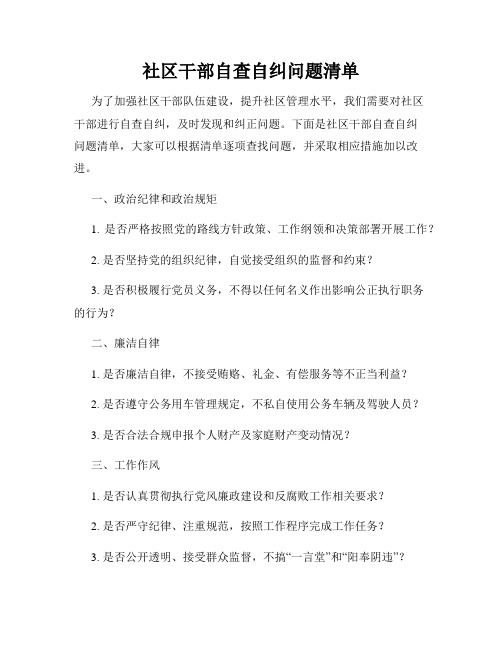 社区干部自查自纠问题清单

为了加强社区干部队伍建设，提升社区管理水平，我们需要对社区干部进行自查自纠，及时发现和纠正问题。下面是社区干部自查自纠问题清单，大家可以根据清单逐项查找问题，并采取相应措施加以改进。

一、政治纪律和政治规矩

1. 是否严格按照党的路线方针政策、工作纲领和决策部署开展工作？

2. 是否坚持党的组织纪律，自觉接受组织的监督和约束？

3. 是否积极履行党员义务，不得以任何名义作出影响公正执行职务的行为？

二、廉洁自律

1. 是否廉洁自律，不接受贿赂、礼金、有偿服务等不正当利益？

2. 是否遵守公务用车管理规定，不私自使用公务车辆及驾驶人员？

3. 是否合法合规申报个人财产及家庭财产变动情况？

三、工作作风

1. 是否认真贯彻执行党风廉政建设和反腐败工作相关要求？

2. 是否严守纪律、注重规范，按照工作程序完成工作任务？

3. 是否公开透明、接受群众监督，不搞“一言堂”和“阳奉阴违”？